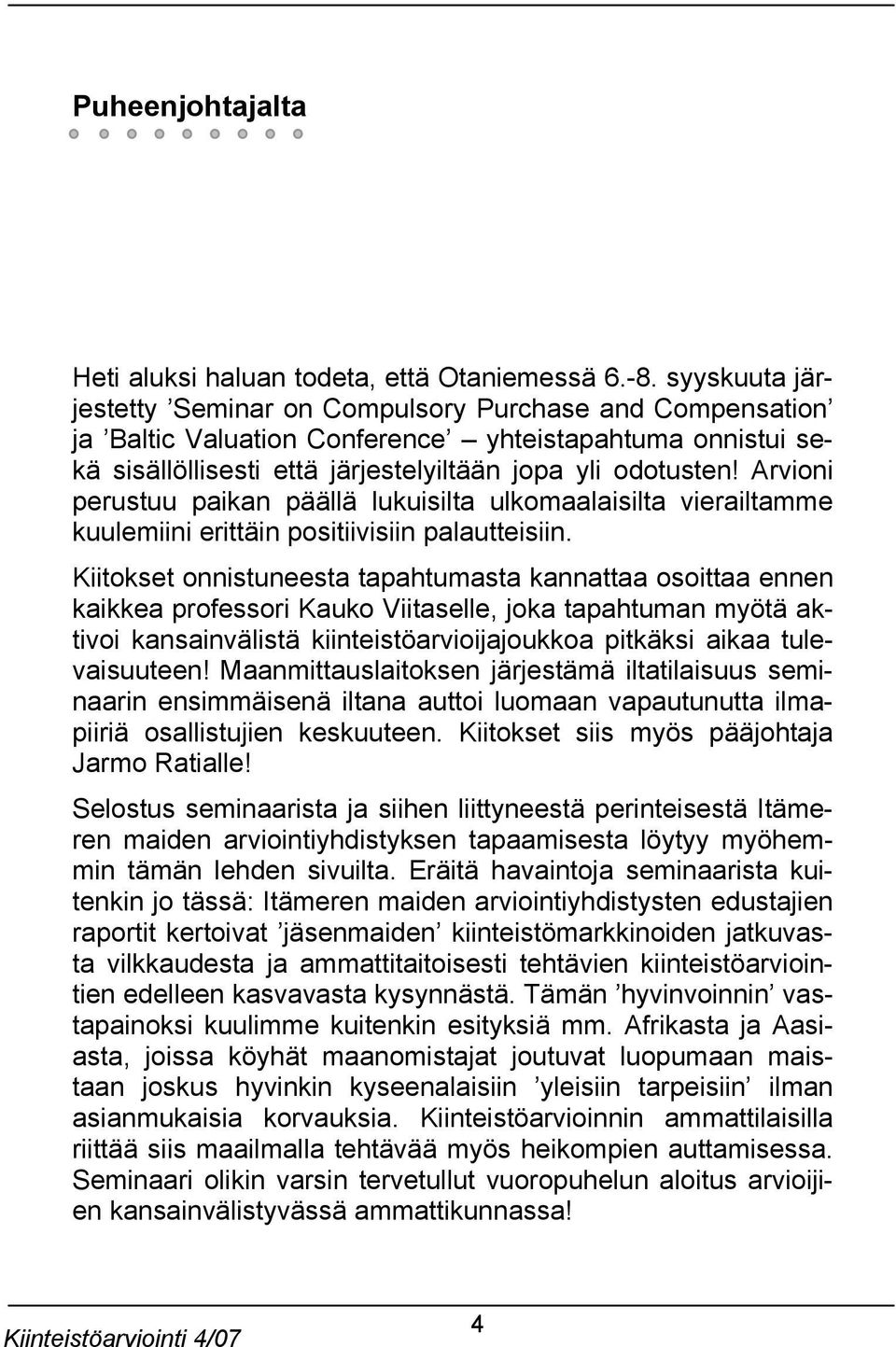 Puheenjohtajalta

Heti aluksi haluan todeta, että Otaniemessä 6.-8. syyskuuta järjestetty ’Seminar on Compulsory Purchase and Compensation’ ja ’Baltic Valuation Conference’ – yhteistapahtuma onnistui sekä sisällöllisesti että järjestelyiltään jopa yli odotusten! Arvioni perustuu paikan päällä lukuisilta ulkomaalaisilta vierailtamme kuulemiini erittäin positiivisiin palautteisiin.

Kiitokset onnistuneesta tapahtumasta kannattaa osoittaa ennen kaikkea professori Kauko Viitaselle, joka tapahtuman myötä aktivoi kansainvälistä kiinteistöarvioijajoukkoa pitkäksi aikaa tulevaisuuteen! Maanmittauslaitoksen järjestämä iltatilaisuus seminaarin ensimmäisenä iltana auttoi luomaan vapautunutta ilmapiiriä osallistujien keskuuteen. Kiitokset siis myös pääjohtaja Jarmo Ratialle!

Selostus seminaarista ja siihen liittyneestä perinteisestä Itämeren maiden arviointiyhdistyksen tapaamisesta löytyy myöhemmin tämän lehden sivuilta. Eräitä havaintoja seminaarista kuitenkin jo tässä: Itämeren maiden arviointiyhdistysten edustajien raportit kertoivat ’jäsenmaiden’ kiinteistömarkkinoiden jatkuvasta vilkkaudesta ja ammattitaitoisesti tehtävien kiinteistöarviointien edelleen kasvavasta kysynnästä. Tämän ’hyvinvoinnin’ vastapainoksi kuulimme kuitenkin esityksiä mm. Afrikasta ja Aasiasta, joissa köyhät maanomistajat joutuvat luopumaan maistaan joskus hyvinkin kyseenalaisiin ’yleisiin tarpeisiin’ ilman asianmukaisia korvauksia. Kiinteistöarvioinnin ammattilaisilla riittää siis maailmalla tehtävää myös heikompien auttamisessa. Seminaari olikin varsin tervetullut vuoropuhelun aloitus arvioijien kansainvälistyvässä ammattikunnassa!

Kiinteistöarviointi 4/07

4